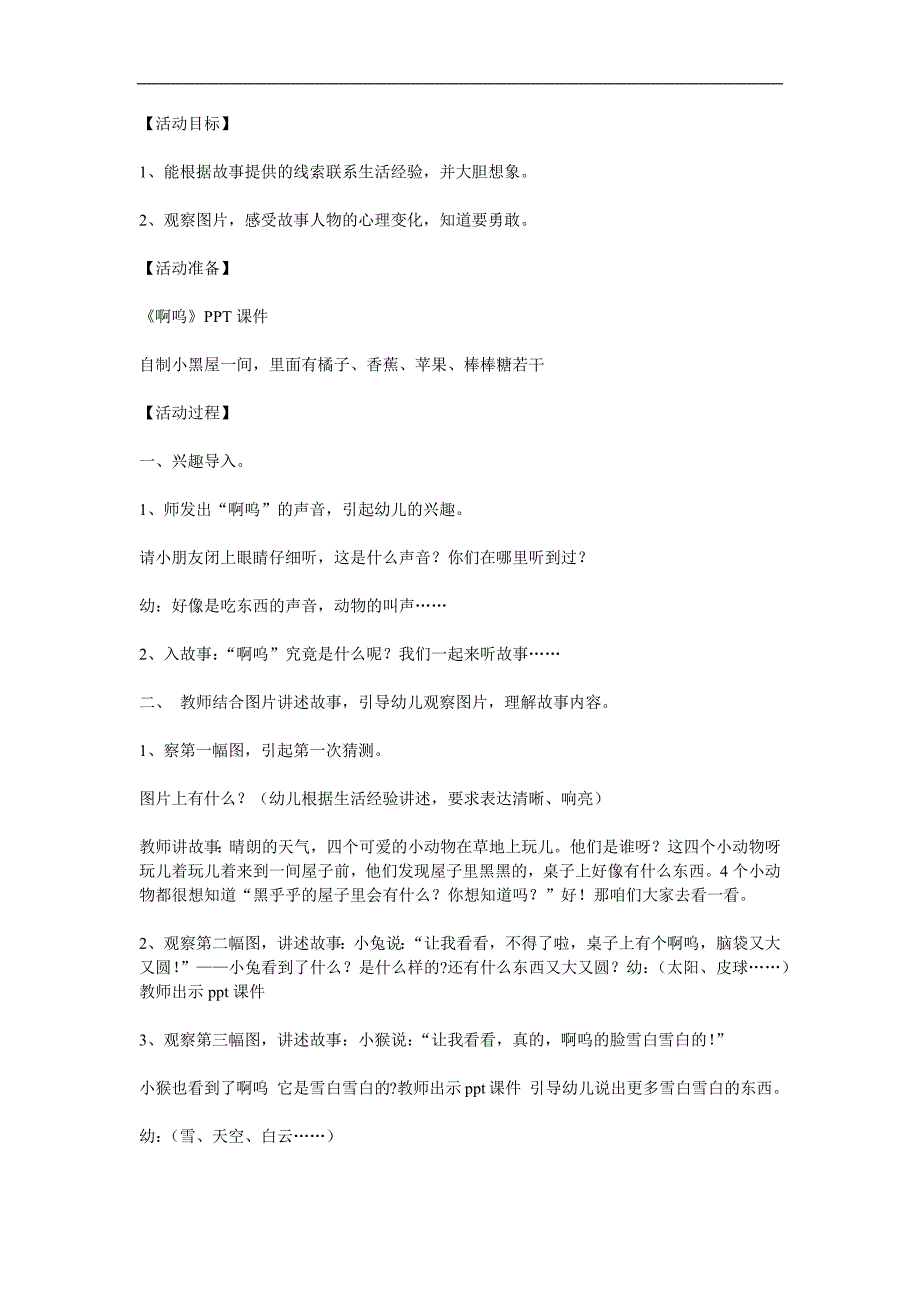 【活动目标】

1、能根据故事提供的线索联系生活经验，并大胆想象。

2、观察图片，感受故事人物的心理变化，知道要勇敢。

【活动准备】

《啊呜》PPT 课件

自制小黑屋一间，里面有橘子、香蕉、苹果、棒棒糖若干

【活动过程】

一、兴趣导入。

1、师发出“啊呜”的声音，引起幼儿的兴趣。

请小朋友闭上眼睛仔细听，这是什么声音？你们在哪里听到过？

幼：好像是吃东西的声音，动物的叫声……

2、入故事：“啊呜”究竟是什么呢？我们一起来听故事……

二、 教师结合图片讲述故事，引导幼儿观察图片，理解故事内容。

1、察第一幅图，引起第一次猜测。

图片上有什么？（幼儿根据生活经验讲述，要求表达清晰、响亮）

教师讲故事：晴朗的天气，四个可爱的小动物在草地上玩儿。他们是谁呀？这四个小动物呀玩儿着玩儿着来到一间屋子前，他们发现屋子里黑黑的，桌子上好像有什么东西。4 个小动物都很想知道“黑乎乎的屋子里会有什么？你想知道吗？”好！那咱们大家去看一看。

2、观察第二幅图，讲述故事：小兔说：“让我看看，不得了啦，桌子上有个啊呜，脑袋又大又圆！”——小兔看到了什么？是什么样的?还有什么东西又大又圆？幼：（太阳、皮球……）教师出示 ppt 课件

3、观察第三幅图，讲述故事：小猴说：“让我看看，真的，啊呜的脸雪白雪白的！”

小猴也看到了啊呜 它是雪白雪白的?教师出示 ppt 课件 引导幼儿说出更多雪白雪白的东西。

幼：（雪、天空、白云……）